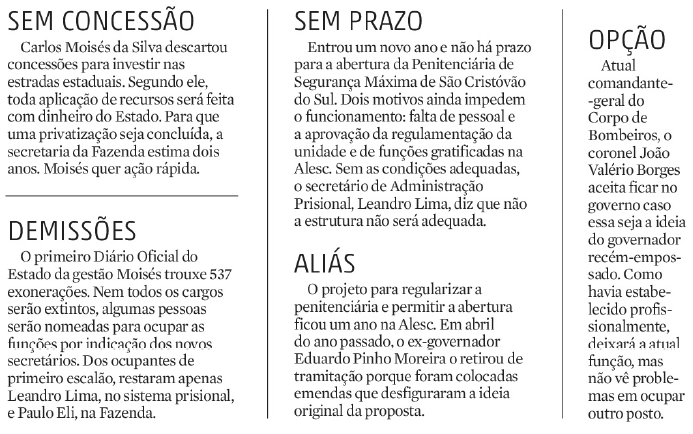 SEM CONCESSÃO

Carlos Moisés da Silva descartou concessões para investir nas estradas estaduais. Segundo ele, toda aplicação de recursos será feita com dinheiro do Estado. Para que uma privatização seja concluída, a secretaria da Fazenda estima dois anos. Moisés quer ação rápida.

DEMISSÕES

O primeiro Diário Oficial do Estado da gestão Moisés trouxe 537 exonerações. Nem todos os cargos serão extintos, algumas pessoas serão nomeadas para ocupar as funções por indicação dos novos secretários. Dos ocupantes de primeiro escalão, restaram apenas Leandro Lima, no sistema prisional, e Paulo Eli, na Fazenda.

SEM PRAZO

Entrou um novo ano e não há prazo para a abertura da Penitenciária de Segurança Máxima de São Cristóvão do Sul. Dois motivos ainda impedem o funcionamento: falta de pessoal e a aprovação da regulamentação da unidade e de funções gratificadas na Alesc. Sem as condições adequadas, o secretário de Administração Prisional, Leandro Lima, diz que não a estrutura não será adequada.

ALIÁS

O projeto para regularizar a penitenciária e permitir a abertura ficou um ano na Alesc. Em abril do ano passado, o ex-governador Eduardo Pinho Moreira o retirou de tramitação porque foram colocadas emendas que desfiguraram a ideia original da proposta.

OPÇÃO

Atual comandante-geral do Corpo de Bombeiros, o coronel João Valério Borges aceita ficar no governo caso essa seja a ideia do governador recém-empossado. Como havia estabelecido profissionalmente, deixará a atual função, mas não vê problemas em ocupar outro posto.